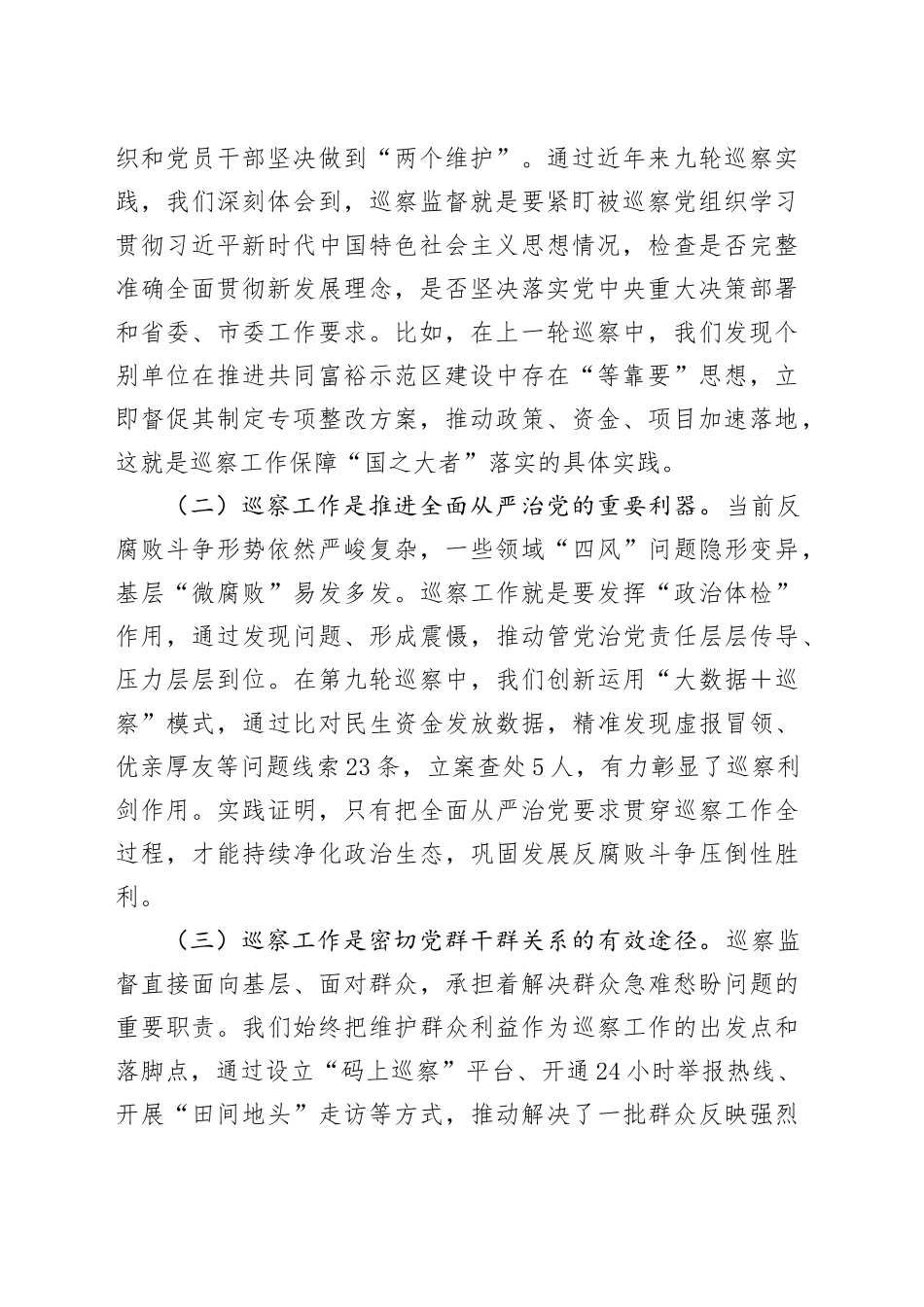 织和党员干部坚决做到“两个维护”。通过近年来九轮巡察实践，我们深刻体会到，巡察监督就是要紧盯被巡察党组织学习贯彻习近平新时代中国特色社会主义思想情况，检查是否完整准确全面贯彻新发展理念，是否坚决落实党中央重大决策部署和省委、市委工作要求。比如，在上一轮巡察中，我们发现个别单位在推进共同富裕示范区建设中存在“等靠要”思想，立即督促其制定专项整改方案，推动政策、资金、项目加速落地，这就是巡察工作保障“国之大者”落实的具体实践。

（二）巡察工作是推进全面从严治党的重要利器。当前反腐败斗争形势依然严峻复杂，一些领域“四风”问题隐形变异，基层“微腐败”易发多发。巡察工作就是要发挥“政治体检”作用，通过发现问题、形成震慑，推动管党治党责任层层传导、压力层层到位。在第九轮巡察中，我们创新运用“大数据＋巡察”模式，通过比对民生资金发放数据，精准发现虚报冒领、优亲厚友等问题线索23条，立案查处5人，有力彰显了巡察利剑作用。实践证明，只有把全面从严治党要求贯穿巡察工作全过程，才能持续净化政治生态，巩固发展反腐败斗争压倒性胜利。

（三）巡察工作是密切党群干群关系的有效途径。巡察监督直接面向基层、面对群众，承担着解决群众急难愁盼问题的重要职责。我们始终把维护群众利益作为巡察工作的出发点和落脚点，通过设立“码上巡察”平台、开通24小时举报热线、开展“田间地头”走访等方式，推动解决了一批群众反映强烈